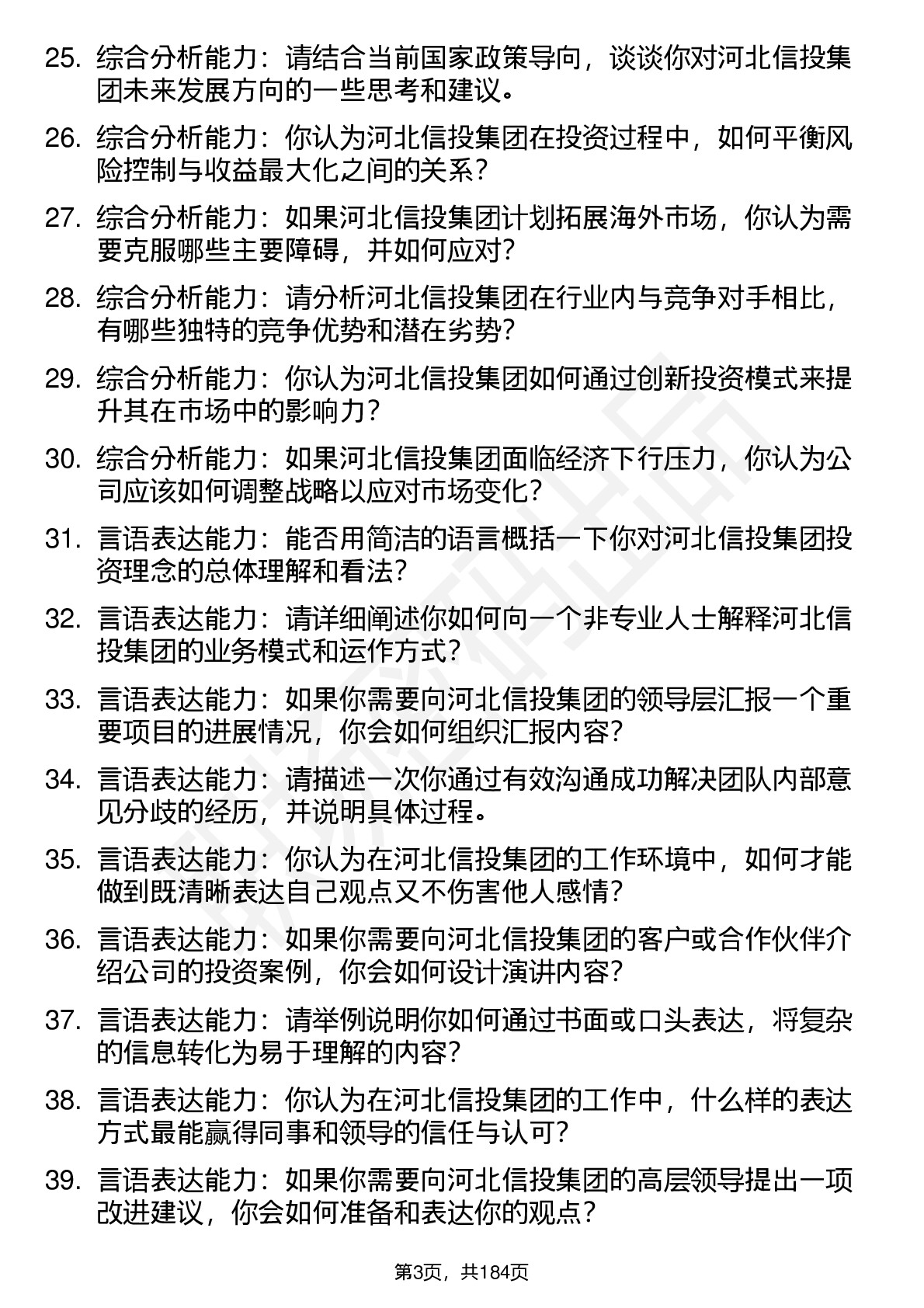 25. 综合分析能力：请结合当前国家政策导向，谈谈你对河北信投集团未来发展方向的一些思考和建议。

26. 综合分析能力：你认为河北信投集团在投资过程中，如何平衡风险控制与收益最大化之间的关系？

27. 综合分析能力：如果河北信投集团计划拓展海外市场，你认为需要克服哪些主要障碍，并如何应对？

28. 综合分析能力：请分析河北信投集团在行业内与竞争对手相比，有哪些独特的竞争优势和潜在劣势？

29. 综合分析能力：你认为河北信投集团如何通过创新投资模式来提升其在市场中的影响力？

30. 综合分析能力：如果河北信投集团面临经济下行压力，你认为公司应该如何调整战略以应对市场变化？

31. 言语表达能力：能否用简洁的语言概括一下你对河北信投集团投资理念的总体理解和看法？

32. 言语表达能力：请详细阐述你如何向一个非专业人士解释河北信投集团的业务模式和运作方式？

33. 言语表达能力：如果你需要向河北信投集团的领导层汇报一个重要项目的进展情况，你会如何组织汇报内容？

34. 言语表达能力：请描述一次你通过有效沟通成功解决团队内部意见分歧的经历，并说明具体过程。

35. 言语表达能力：你认为在河北信投集团的工作环境中，如何才能做到既清晰表达自己观点又不伤害他人感情？

36. 言语表达能力：如果你需要向河北信投集团的客户或合作伙伴介绍公司的投资案例，你会如何设计演讲内容？

37. 言语表达能力：请举例说明你如何通过书面或口头表达，将复杂的信息转化为易于理解的内容？

38. 言语表达能力：你认为在河北信投集团的工作中，什么样的表达方式最能赢得同事和领导的信任与认可？

39. 言语表达能力：如果你需要向河北信投集团的高层领导提出一项改进建议，你会如何准备和表达你的观点？

第3页，共184页